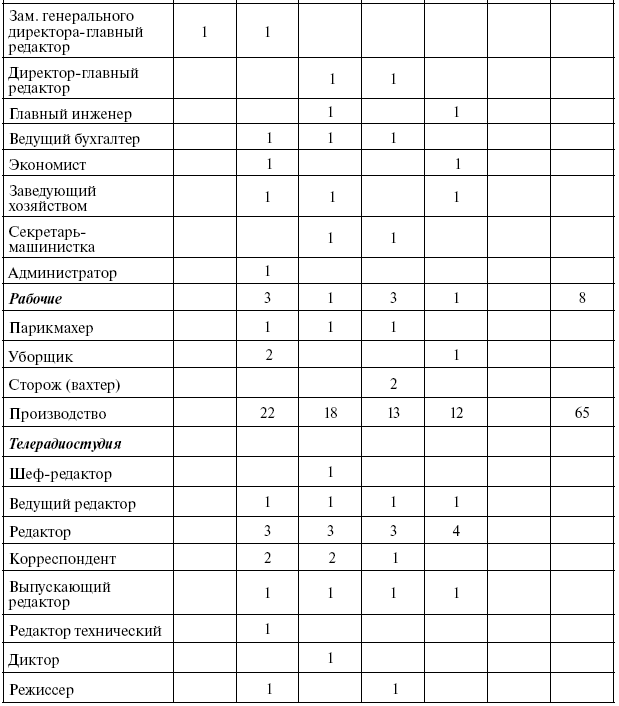 | | | | | | | | |
|---|---|---|---|---|---|---|---|
| Зам. генерального директора-главный редактор | 1 | 1 | | | | | |
| Директор-главный редактор | | | 1 | 1 | | | |
| Главный инженер | | | 1 | | 1 | | |
| Ведущий бухгалтер | | 1 | 1 | 1 | | | |
| Экономист | | 1 | | | 1 | | |
| Заведующий хозяйством | | 1 | 1 | | 1 | | |
| Секретарь-машинистка | | | 1 | 1 | | | |
| Администратор | | 1 | | | | | |
| ***Рабочие*** | | 3 | 1 | 3 | 1 | | 8 |
| Парикмахер | | 1 | 1 | 1 | | | |
| Уборщик | | 2 | | | 1 | | |
| Сторож (вахтер) | | | | 2 | | | |
| Производство | | 22 | 18 | 13 | 12 | | 65 |
| ***Телерадиостудия*** | | | | | | | |
| Шеф-редактор | | | 1 | | | | |
| Ведущий редактор | | 1 | 1 | 1 | 1 | | |
| Редактор | | 3 | 3 | 3 | 4 | | |
| Корреспондент | | 2 | 2 | 1 | | | |
| Выпускающий редактор | | 1 | 1 | 1 | 1 | | |
| Редактор технический | | 1 | | | | | |
| Диктор | | | 1 | | | | |
| Режиссер | | 1 | | 1 | | | |